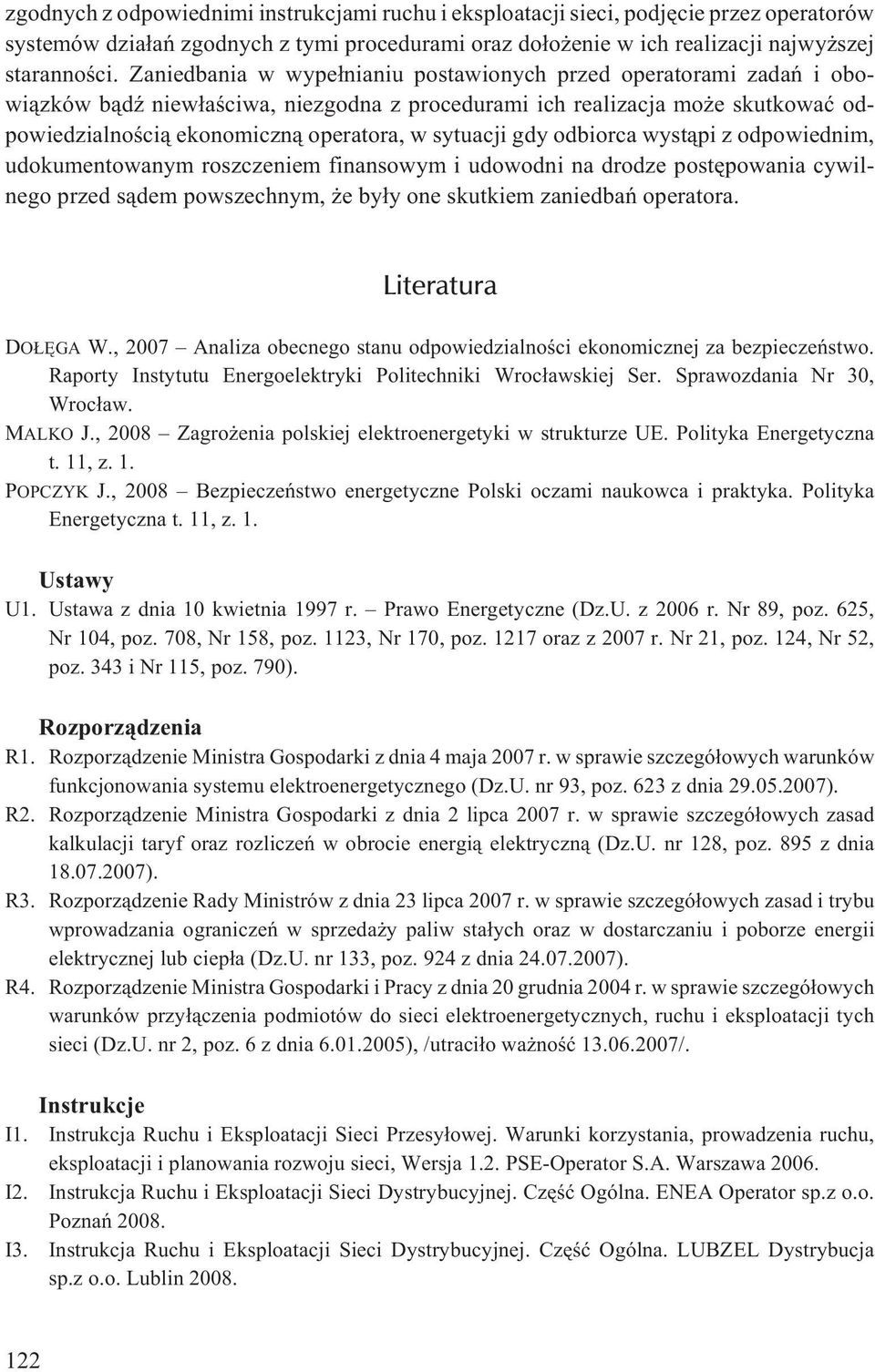 zgodnych z odpowiednimi instrukcjami ruchu i eksploatacji sieci, podjęcie przez operatorów systemów działań zgodnych z tymi procedurami oraz dołożenie w ich realizacji najwyższej staranności. Zaniedbania w wypełnianiu postawionych przed operatorami zadań i obowiązków bądź niewłaściwa, niezgodna z procedurami ich realizacja może skutkować odpowiedzialnością ekonomiczną operatora, w sytuacji gdy odbiorca wystąpi z odpowiednim, udokumentowanym roszczeniem finansowym i udowodni na drodze postępowania cywilnego przed sądem powszechnym, że były one skutkiem zaniedbań operatora.

Literatura

DOŁĘGA W., 2007 – Analiza obecnego stanu odpowiedzialności ekonomicznej za bezpieczeństwo. Raporty Instytutu Energoelektryki Politechniki Wrocławskiej Ser. Sprawozdania Nr 30, Wrocław.
MALKO J., 2008 – Zagrożenia polskiej elektroenergetyki w strukturze UE. Polityka Energetyczna t. 11, z. 1.
POPCZYK J., 2008 – Bezpieczeństwo energetyczne Polski oczami naukowca i praktyka. Polityka Energetyczna t. 11, z. 1.

Ustawy
U1. Ustawa z dnia 10 kwietnia 1997 r. – Prawo Energetyczne (Dz.U. z 2006 r. Nr 89, poz. 625, Nr 104, poz. 708, Nr 158, poz. 1123, Nr 170, poz. 1217 oraz z 2007 r. Nr 21, poz. 124, Nr 52, poz. 343 i Nr 115, poz. 790).

Rozporządzenia
R1. Rozporządzenie Ministra Gospodarki z dnia 4 maja 2007 r. w sprawie szczegółowych warunków funkcjonowania systemu elektroenergetycznego (Dz.U. nr 93, poz. 623 z dnia 29.05.2007).
R2. Rozporządzenie Ministra Gospodarki z dnia 2 lipca 2007 r. w sprawie szczegółowych zasad kalkulacji taryf oraz rozliczeń w obrocie energią elektryczną (Dz.U. nr 128, poz. 895 z dnia 18.07.2007).
R3. Rozporządzenie Rady Ministrów z dnia 23 lipca 2007 r. w sprawie szczegółowych zasad i trybu wprowadzania ograniczeń w sprzedaży paliw stałych oraz w dostarczaniu i poborze energii elektrycznej lub ciepła (Dz.U. nr 133, poz. 924 z dnia 24.07.2007).
R4. Rozporządzenie Ministra Gospodarki i Pracy z dnia 20 grudnia 2004 r. w sprawie szczegółowych warunków przyłączenia podmiotów do sieci elektroenergetycznych, ruchu i eksploatacji tych sieci (Dz.U. nr 2, poz. 6 z dnia 6.01.2005), /utraciło ważność 13.06.2007/.

Instrukcje
I1. Instrukcja Ruchu i Eksploatacji Sieci Przesyłowej. Warunki korzystania, prowadzenia ruchu, eksploatacji i planowania rozwoju sieci, Wersja 1.2. PSE-Operator S.A. Warszawa 2006.
I2. Instrukcja Ruchu i Eksploatacji Sieci Dystrybucyjnej. Część Ogólna. ENEA Operator sp.z o.o. Poznań 2008.
I3. Instrukcja Ruchu i Eksploatacji Sieci Dystrybucyjnej. Część Ogólna. LUBZEL Dystrybucja sp.z o.o. Lublin 2008.

122